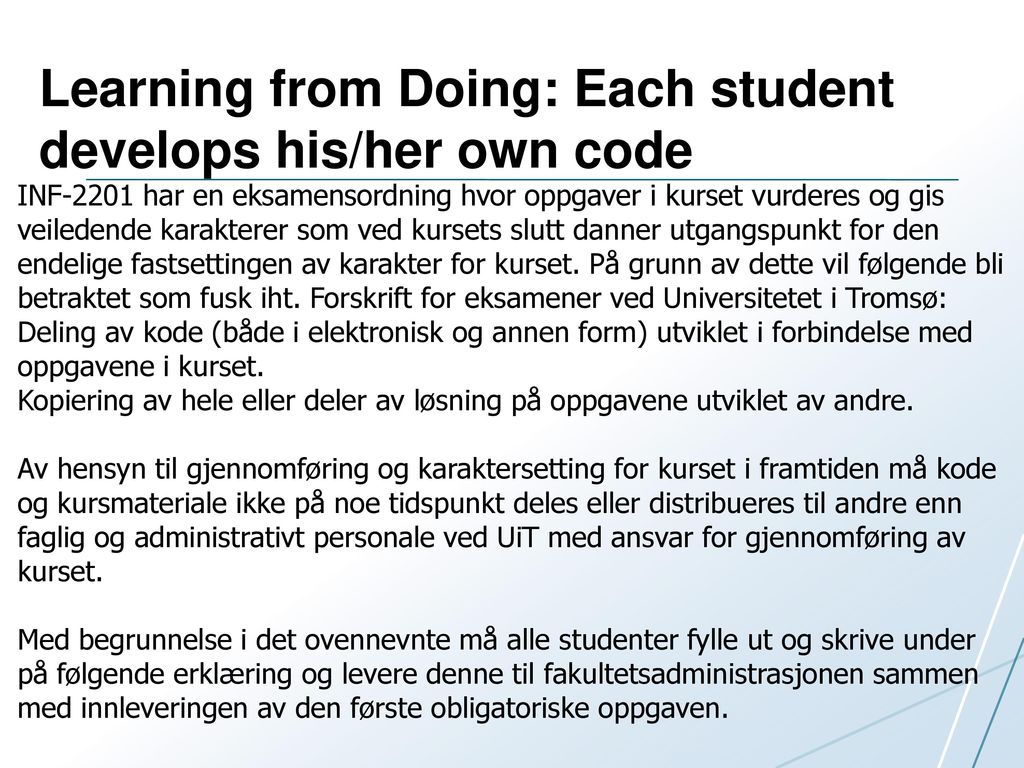 Learning from Doing: Each student develops his/her own code

INF-2201 har en eksamensordning hvor oppgaver i kurset vurderes og gis veiledende karakterer som ved kursets slutt danner utgangspunkt for den endelige fastsettingen av karakter for kurset. På grunn av dette vil følgende bli betraktet som fusk iht. Forskrift for eksamener ved Universitetet i Tromsø:
Deling av kode (både i elektronisk og annen form) utviklet i forbindelse med oppgavene i kurset.
Kopiering av hele eller deler av løsning på oppgavene utviklet av andre.

Av hensyn til gjennomføring og karaktersetting for kurset i framtiden må kode og kursmateriale ikke på noe tidspunkt deles eller distribueres til andre enn faglig og administrativt personale ved UiT med ansvar for gjennomføring av kurset.

Med begrunnelse i det ovennevnte må alle studenter fylle ut og skrive under på følgende erklæring og levere denne til fakultetsadministrasjonen sammen med innleveringen av den første obligatoriske oppgaven.